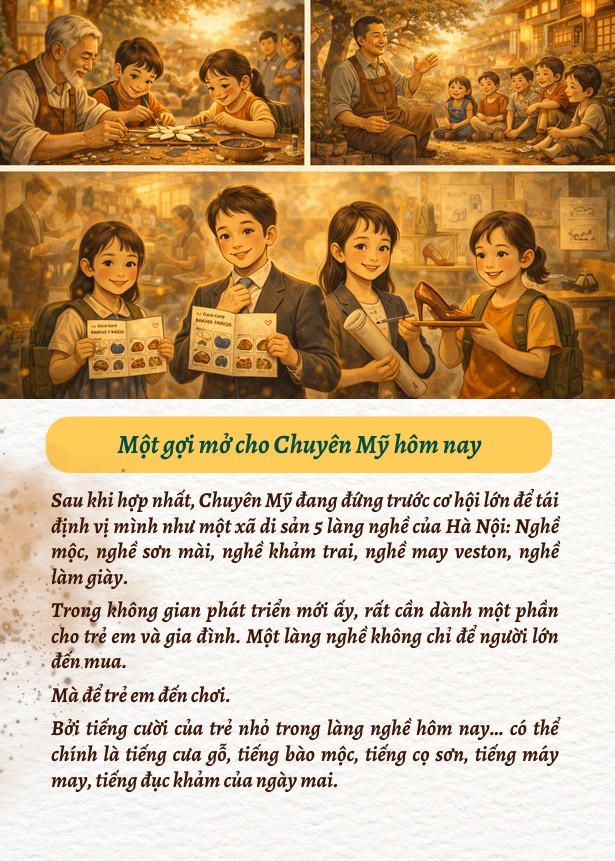 Một gợi mở cho Chuyên Mỹ hôm nay

Sau khi hợp nhất, Chuyên Mỹ đang đứng trước cơ hội lớn để tái định vị mình như một xã di sản 5 làng nghề của Hà Nội: Nghề mộc, nghề sơn mài, nghề khảm trai, nghề may veston, nghề làm giày.

Trong không gian phát triển mới ấy, rất cần dành một phần cho trẻ em và gia đình. Một làng nghề không chỉ để người lớn đến mua.

Mà để trẻ em đến chơi.

Bởi tiếng cười của trẻ nhỏ trong làng nghề hôm nay... có thể chính là tiếng cưa gỗ, tiếng bào mộc, tiếng cọ sơn, tiếng máy may, tiếng đục khảm của ngày mai.